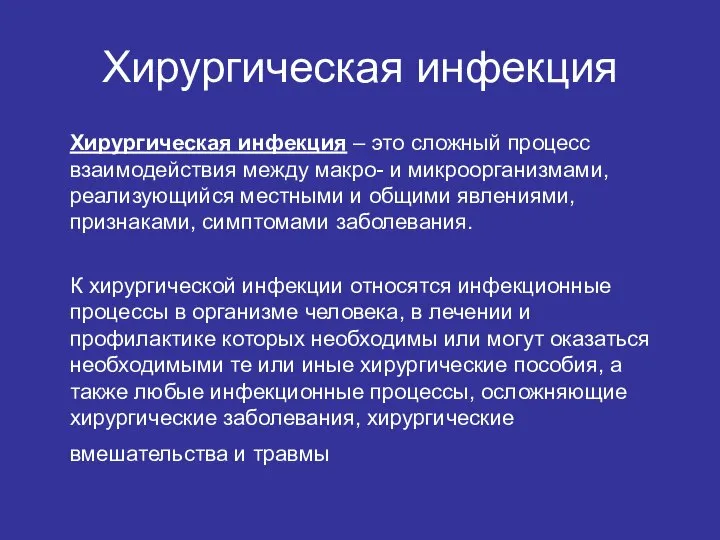 Хирургическая инфекция

Хирургическая инфекция – это сложный процесс взаимодействия между макро- и микроорганизмами, реализующийся местными и общими явлениями, признаками, симптомами заболевания.

К хирургической инфекции относятся инфекционные процессы в организме человека, в лечении и профилактике которых необходимы или могут оказаться необходимыми те или иные хирургические пособия, а также любые инфекционные процессы, осложняющие хирургические заболевания, хирургические вмешательства и травмы